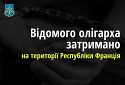 Відомого олігарха затримано
на території Республіки Франція